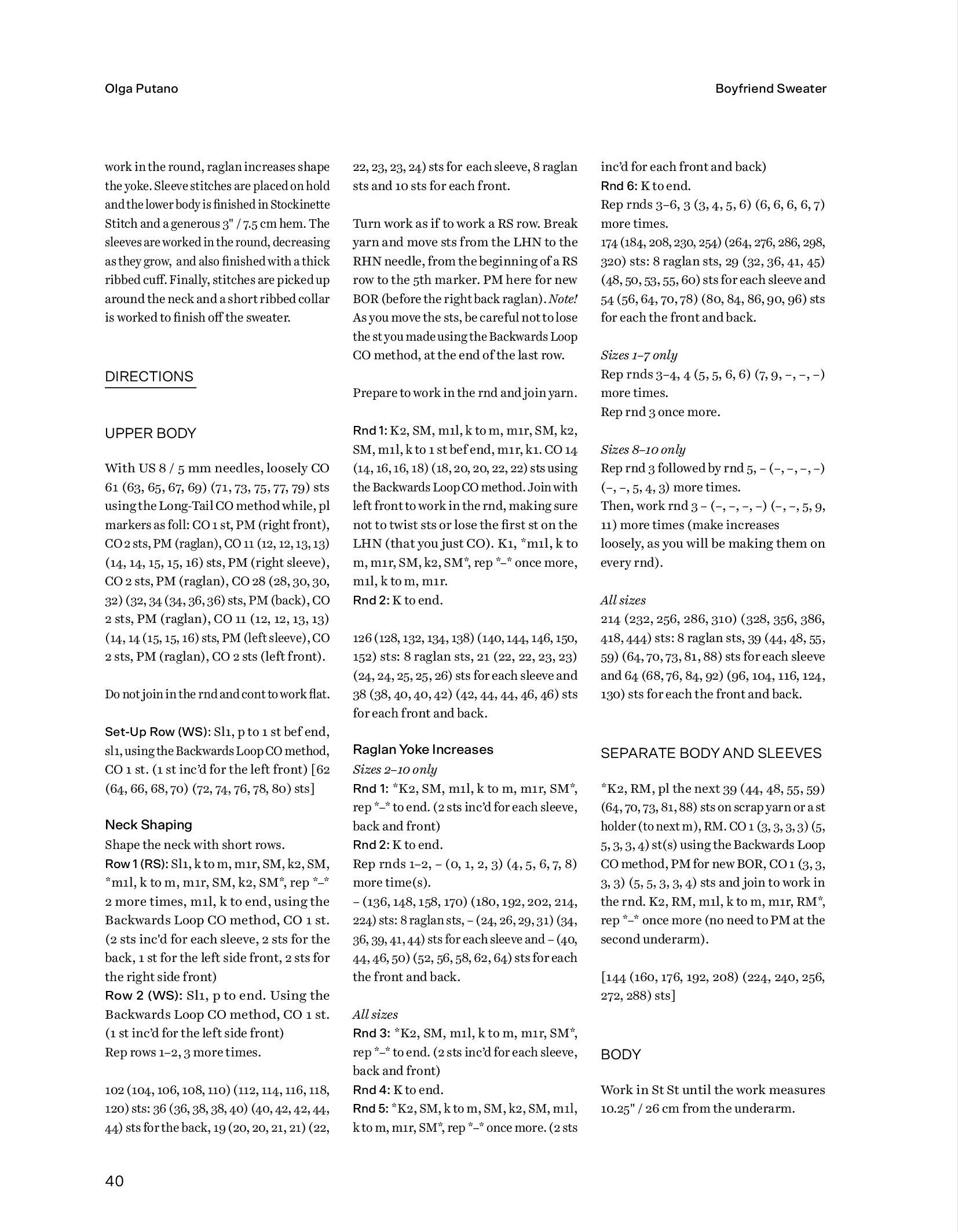 Olga Putano

Boyfriend Sweater

work in the round, raglan increases shape the yoke. Sleeve stitches are placed on hold and the lower body is finished in Stockinette Stitch and a generous 3" / 7.5 cm hem. The sleeves are worked in the round, decreasing as they grow, and also finished with a thick ribbed cuff. Finally, stitches are picked up around the neck and a short ribbed collar is worked to finish off the sweater.

DIRECTIONS

UPPER BODY

With US 8 / 5 mm needles, loosely CO 61 (63, 65, 67, 69) (71, 73, 75, 77, 79) sts using the Long-Tail CO method while, pl markers as foll: CO 1 st, PM (right front), CO 2 sts, PM (raglan), CO 11 (12, 12, 13, 13) (14, 14, 15, 15, 16) sts, PM (right sleeve), CO 2 sts, PM (raglan), CO 28 (28, 30, 30, 32) (32, 34 (34, 36, 36) sts, PM (back), CO 2 sts, PM (raglan), CO 11 (12, 12, 13, 13) (14, 14 (15, 15, 16) sts, PM (left sleeve), CO 2 sts, PM (raglan), CO 2 sts (left front).

Do not join in the rnd and cont to work flat.

Set-Up Row (WS): Sl1, p to 1 st bef end, sl1, using the Backwards Loop CO method, CO 1 st. (1 st inc'd for the left front) [62 (64, 66, 68, 70) (72, 74, 76, 78, 80) sts]

Neck Shaping
Shape the neck with short rows.
Row 1 (RS): Sl1, k to m, m1r, SM, k2, SM, *m1l, k to m, m1r, SM, k2, SM*, rep *–* 2 more times, m1l, k to end, using the Backwards Loop CO method, CO 1 st. (2 sts inc'd for each sleeve, 2 sts for the back, 1 st for the left side front, 2 sts for the right side front)
Row 2 (WS): Sl1, p to end. Using the Backwards Loop CO method, CO 1 st. (1 st inc'd for the left side front)
Rep rows 1–2, 3 more times.

102 (104, 106, 108, 110) (112, 114, 116, 118, 120) sts: 36 (36, 38, 38, 40) (40, 42, 42, 44, 44) sts for the back, 19 (20, 20, 21, 21) (22, 22, 23, 23, 24) sts for each sleeve, 8 raglan sts and 10 sts for each front.

Turn work as if to work a RS row. Break yarn and move sts from the LHN to the RHN needle, from the beginning of a RS row to the 5th marker. PM here for new BOR (before the right back raglan). Note! As you move the sts, be careful not to lose the st you made using the Backwards Loop CO method, at the end of the last row.

Prepare to work in the rnd and join yarn.

Rnd 1: K2, SM, m1l, k to m, m1r, SM, k2, SM, m1l, k to 1 st bef end, m1r, k1. CO 14 (14, 16, 16, 18) (18, 20, 20, 22, 22) sts using the Backwards Loop CO method. Join with left front to work in the rnd, making sure not to twist sts or lose the first st on the LHN (that you just CO). K1, *m1l, k to m, m1r, SM, k2, SM*, rep *–* once more, m1l, k to m, m1r.
Rnd 2: K to end.

126 (128, 132, 134, 138) (140, 144, 146, 150, 152) sts: 8 raglan sts, 21 (22, 22, 23, 23) (24, 24, 25, 25, 26) sts for each sleeve and 38 (38, 40, 40, 42) (42, 44, 44, 46, 46) sts for each front and back.

Raglan Yoke Increases
Sizes 2–10 only
Rnd 1: *K2, SM, m1l, k to m, m1r, SM*, rep *–* to end. (2 sts inc'd for each sleeve, back and front)
Rnd 2: K to end.
Rep rnds 1–2, – (0, 1, 2, 3) (4, 5, 6, 7, 8) more time(s).
– (136, 148, 158, 170) (180, 192, 202, 214, 224) sts: 8 raglan sts, – (24, 26, 29, 31) (34, 36, 39, 41, 44) sts for each sleeve and – (40, 44, 46, 50) (52, 56, 58, 62, 64) sts for each the front and back.

All sizes
Rnd 3: *K2, SM, m1l, k to m, m1r, SM*, rep *–* to end. (2 sts inc'd for each sleeve, back and front)
Rnd 4: K to end.
Rnd 5: *K2, SM, k to m, SM, k2, SM, m1l, k to m, m1r, SM*, rep *–* once more. (2 sts inc'd for each front and back)
Rnd 6: K to end.
Rep rnds 3–6, 3 (3, 4, 5, 6) (6, 6, 6, 6, 7) more times.
174 (184, 208, 230, 254) (264, 276, 286, 298, 320) sts: 8 raglan sts, 29 (32, 36, 41, 45) (48, 50, 53, 55, 60) sts for each sleeve and 54 (56, 64, 70, 78) (80, 84, 86, 90, 96) sts for each the front and back.

Sizes 1–7 only
Rep rnds 3–4, 4 (5, 5, 6, 6) (7, 9, –, –, –) more times.
Rep rnd 3 once more.

Sizes 8–10 only
Rep rnd 3 followed by rnd 5, – (–, –, –, –) (–, –, 5, 4, 3) more times.
Then, work rnd 3 – (–, –, –, –) (–, –, 5, 9, 11) more times (make increases loosely, as you will be making them on every rnd).

All sizes
214 (232, 256, 286, 310) (328, 356, 386, 418, 444) sts: 8 raglan sts, 39 (44, 48, 55, 59) (64, 70, 73, 81, 88) sts for each sleeve and 64 (68, 76, 84, 92) (96, 104, 116, 124, 130) sts for each the front and back.

SEPARATE BODY AND SLEEVES

*K2, RM, pl the next 39 (44, 48, 55, 59) (64, 70, 73, 81, 88) sts on scrap yarn or a st holder (to next m), RM. CO 1 (3, 3, 3, 3) (5, 5, 3, 3, 4) st(s) using the Backwards Loop CO method, PM for new BOR, CO 1 (3, 3, 3, 3) (5, 5, 3, 3, 4) sts and join to work in the rnd. K2, RM, m1l, k to m, m1r, RM*, rep *–* once more (no need to PM at the second underarm).

[144 (160, 176, 192, 208) (224, 240, 256, 272, 288) sts]

BODY

Work in St St until the work measures 10.25" / 26 cm from the underarm.

40